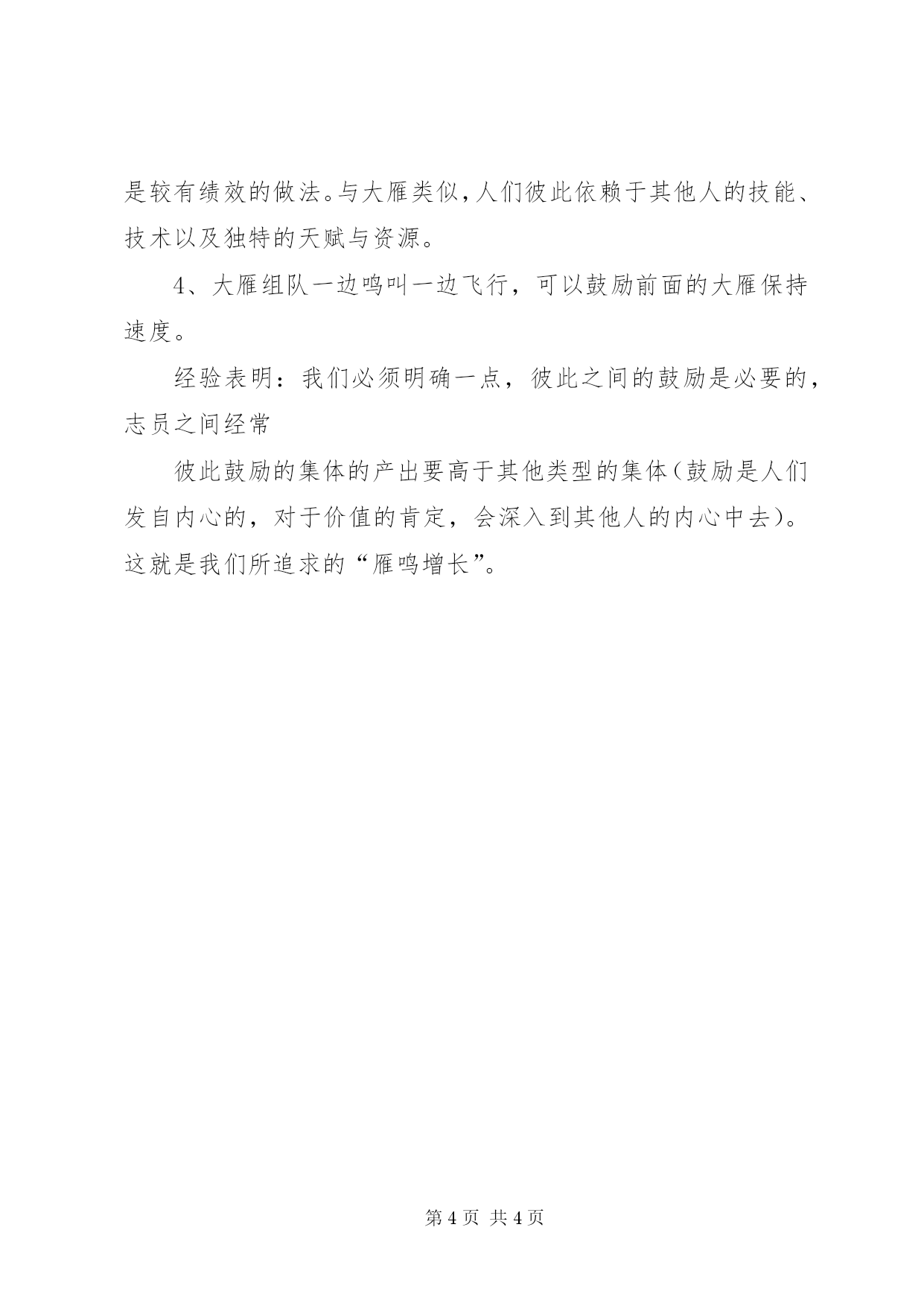 是较有绩效的做法。与大雁类似，人们彼此依赖于其他人的技能、技术以及独特的天赋与资源。

4、大雁组队一边鸣叫一边飞行，可以鼓励前面的大雁保持速度。

经验表明：我们必须明确一点，彼此之间的鼓励是必要的，志员之间经常

彼此鼓励的集体的产出要高于其他类型的集体(鼓励是人们发自内心的，对于价值的肯定，会深入到其他人的内心中去)。这就是我们所追求的“雁鸣增长”。

第 4 页 共 4 页